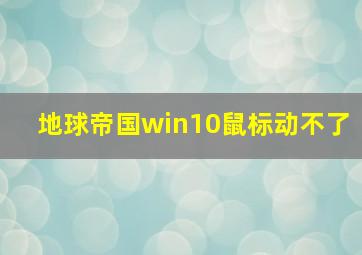 地球帝国win10鼠标动不了